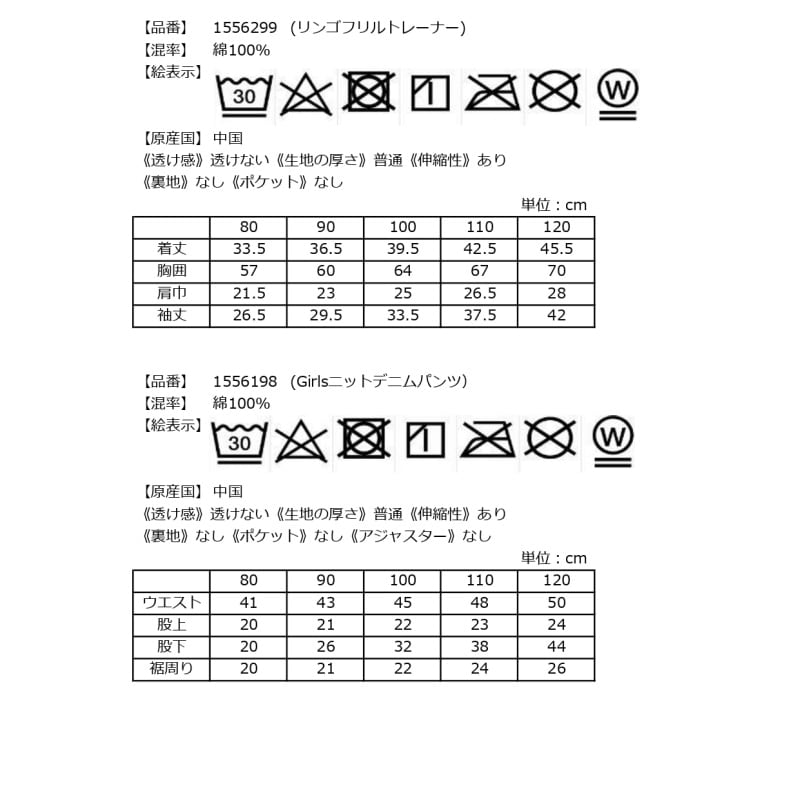 【品番】 1556299 (リンゴフリルトレーナー)
【混率】 綿100%
【絵表示】 30 W

【原産国】 中国
《透け感》透けない《生地の厚さ》普通《伸縮性》あり
《裏地》なし《ポケット》なし

単位：cm

| | 80 | 90 | 100 | 110 | 120 |
|---|---|---|---|---|---|
| 着丈 | 33.5 | 36.5 | 39.5 | 42.5 | 45.5 |
| 胸囲 | 57 | 60 | 64 | 67 | 70 |
| 肩巾 | 21.5 | 23 | 25 | 26.5 | 28 |
| 袖丈 | 26.5 | 29.5 | 33.5 | 37.5 | 42 |

【品番】 1556198 (Girlsニットデニムパンツ)
【混率】 綿100%
【絵表示】 30 W

【原産国】 中国
《透け感》透けない《生地の厚さ》普通《伸縮性》あり
《裏地》なし《ポケット》なし《アジャスター》なし

単位：cm

| | 80 | 90 | 100 | 110 | 120 |
|---|---|---|---|---|---|
| ウエスト | 41 | 43 | 45 | 48 | 50 |
| 股上 | 20 | 21 | 22 | 23 | 24 |
| 股下 | 20 | 26 | 32 | 38 | 44 |
| 裾周り | 20 | 21 | 22 | 24 | 26 |